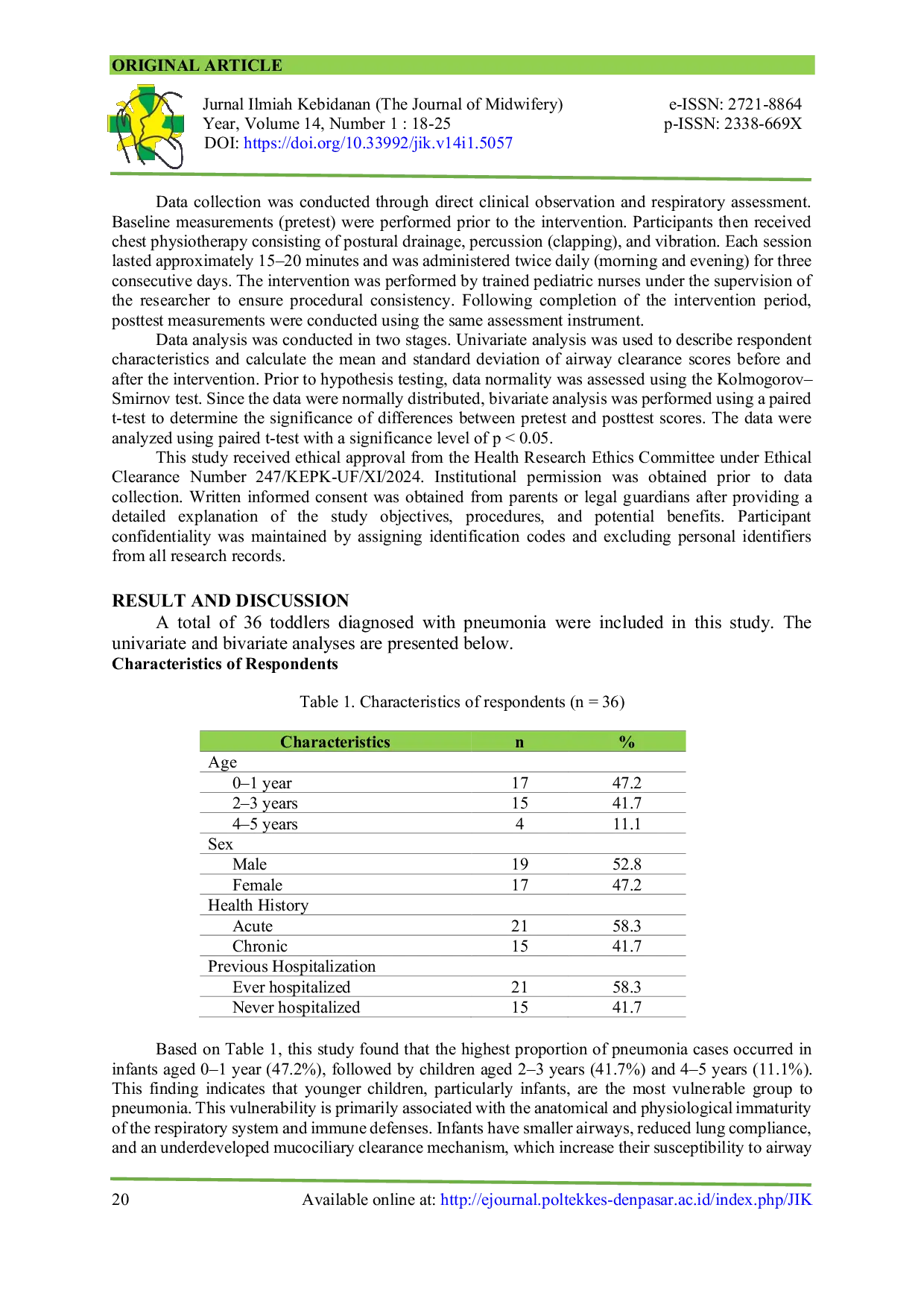 ORIGINAL ARTICLE

Jurnal Ilmiah Kebidanan (The Journal of Midwifery)
Year, Volume 14, Number 1 : 18-25
DOI: https://doi.org/10.33992/jik.v14i1.5057

e-ISSN: 2721-8864
p-ISSN: 2338-669X

Data collection was conducted through direct clinical observation and respiratory assessment. Baseline measurements (pretest) were performed prior to the intervention. Participants then received chest physiotherapy consisting of postural drainage, percussion (clapping), and vibration. Each session lasted approximately 15–20 minutes and was administered twice daily (morning and evening) for three consecutive days. The intervention was performed by trained pediatric nurses under the supervision of the researcher to ensure procedural consistency. Following completion of the intervention period, posttest measurements were conducted using the same assessment instrument.

Data analysis was conducted in two stages. Univariate analysis was used to describe respondent characteristics and calculate the mean and standard deviation of airway clearance scores before and after the intervention. Prior to hypothesis testing, data normality was assessed using the Kolmogorov–Smirnov test. Since the data were normally distributed, bivariate analysis was performed using a paired t-test to determine the significance of differences between pretest and posttest scores. The data were analyzed using paired t-test with a significance level of p < 0.05.

This study received ethical approval from the Health Research Ethics Committee under Ethical Clearance Number 247/KEPK-UF/XI/2024. Institutional permission was obtained prior to data collection. Written informed consent was obtained from parents or legal guardians after providing a detailed explanation of the study objectives, procedures, and potential benefits. Participant confidentiality was maintained by assigning identification codes and excluding personal identifiers from all research records.

RESULT AND DISCUSSION

A total of 36 toddlers diagnosed with pneumonia were included in this study. The univariate and bivariate analyses are presented below.

Characteristics of Respondents

Table 1. Characteristics of respondents (n = 36)

| Characteristics | n | % |
|---|---|---|
| Age | | |
| 0–1 year | 17 | 47.2 |
| 2–3 years | 15 | 41.7 |
| 4–5 years | 4 | 11.1 |
| Sex | | |
| Male | 19 | 52.8 |
| Female | 17 | 47.2 |
| Health History | | |
| Acute | 21 | 58.3 |
| Chronic | 15 | 41.7 |
| Previous Hospitalization | | |
| Ever hospitalized | 21 | 58.3 |
| Never hospitalized | 15 | 41.7 |

Based on Table 1, this study found that the highest proportion of pneumonia cases occurred in infants aged 0–1 year (47.2%), followed by children aged 2–3 years (41.7%) and 4–5 years (11.1%). This finding indicates that younger children, particularly infants, are the most vulnerable group to pneumonia. This vulnerability is primarily associated with the anatomical and physiological immaturity of the respiratory system and immune defenses. Infants have smaller airways, reduced lung compliance, and an underdeveloped mucociliary clearance mechanism, which increase their susceptibility to airway

20 Available online at: http://ejournal.poltekkes-denpasar.ac.id/index.php/JIK